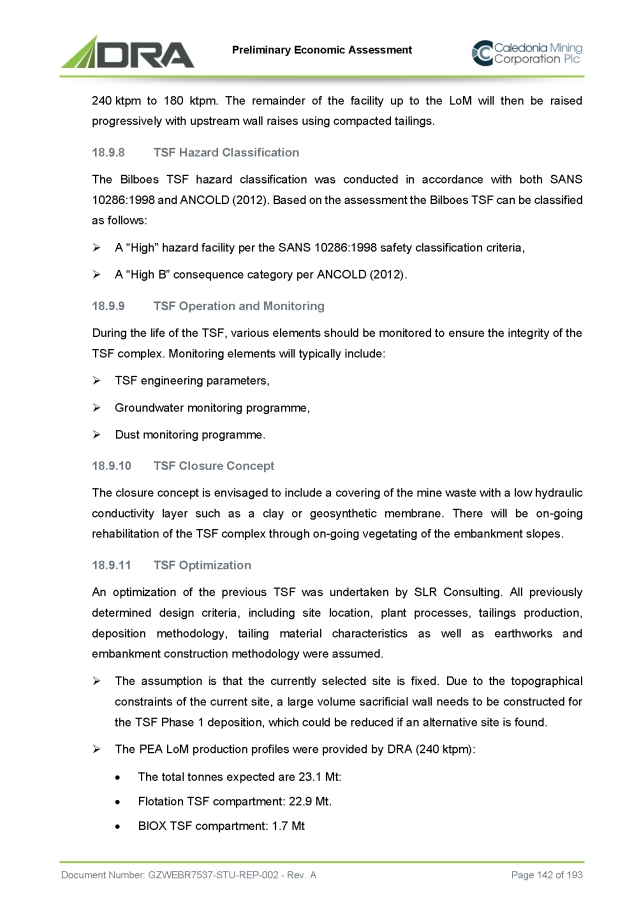 DRA

Preliminary Economic Assessment

Caledonia Mining Corporation Plc

240 ktpm to 180 ktpm. The remainder of the facility up to the LoM will then be raised progressively with upstream wall raises using compacted tailings.

18.9.8 TSF Hazard Classification

The Bilboes TSF hazard classification was conducted in accordance with both SANS 10286:1998 and ANCOLD (2012). Based on the assessment the Bilboes TSF can be classified as follows:

➢ A "High" hazard facility per the SANS 10286:1998 safety classification criteria,

➢ A "High B" consequence category per ANCOLD (2012).

18.9.9 TSF Operation and Monitoring

During the life of the TSF, various elements should be monitored to ensure the integrity of the TSF complex. Monitoring elements will typically include:

➢ TSF engineering parameters,

➢ Groundwater monitoring programme,

➢ Dust monitoring programme.

18.9.10 TSF Closure Concept

The closure concept is envisaged to include a covering of the mine waste with a low hydraulic conductivity layer such as a clay or geosynthetic membrane. There will be on-going rehabilitation of the TSF complex through on-going vegetating of the embankment slopes.

18.9.11 TSF Optimization

An optimization of the previous TSF was undertaken by SLR Consulting. All previously determined design criteria, including site location, plant processes, tailings production, deposition methodology, tailing material characteristics as well as earthworks and embankment construction methodology were assumed.

➢ The assumption is that the currently selected site is fixed. Due to the topographical constraints of the current site, a large volume sacrificial wall needs to be constructed for the TSF Phase 1 deposition, which could be reduced if an alternative site is found.

➢ The PEA LoM production profiles were provided by DRA (240 ktpm):

• The total tonnes expected are 23.1 Mt:

• Flotation TSF compartment: 22.9 Mt.

• BIOX TSF compartment: 1.7 Mt

Document Number: GZWEBR7537-STU-REP-002 - Rev. A

Page 142 of 193